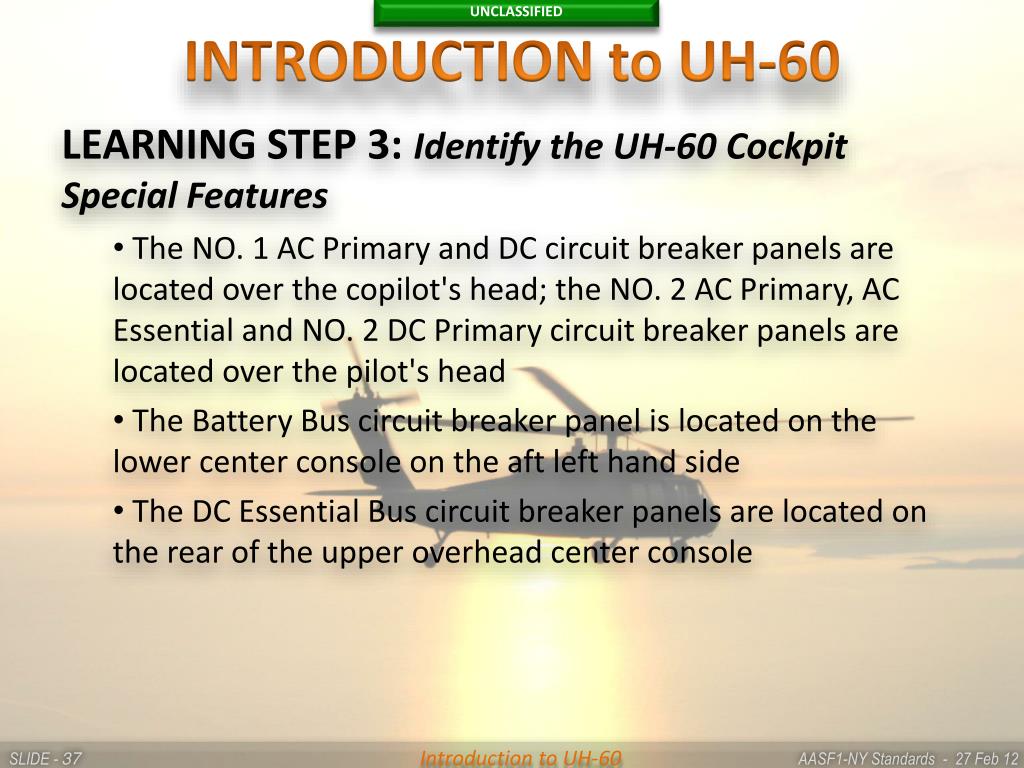 UNCLASSIFIED

INTRODUCTION to UH-60

LEARNING STEP 3: Identify the UH-60 Cockpit Special Features

• The NO. 1 AC Primary and DC circuit breaker panels are located over the copilot's head; the NO. 2 AC Primary, AC Essential and NO. 2 DC Primary circuit breaker panels are located over the pilot's head

• The Battery Bus circuit breaker panel is located on the lower center console on the aft left hand side

• The DC Essential Bus circuit breaker panels are located on the rear of the upper overhead center console

SLIDE - 37

Introduction to UH-60

AASF1-NY Standards - 27 Feb 12